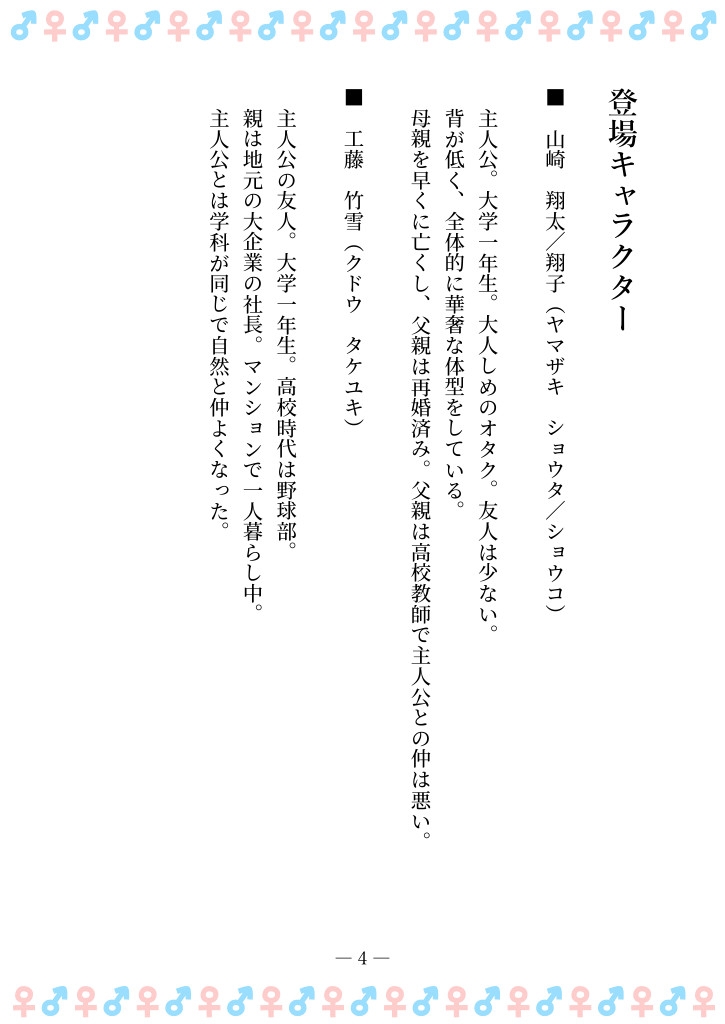 登場キャラクター

■ 山崎 翔太／翔子（ヤマザキ ショウタ／ショウコ）

主人公。大学一年生。大人しめのオタク。友人は少ない。
背が低く、全体的に華奢な体型をしている。
母親を早くに亡くし、父親は再婚済み。父親は高校教師で主人公との仲は悪い。

■ 工藤 竹雪（クドウ タケユキ）

主人公の友人。大学一年生。高校時代は野球部。
親は地元の大企業の社長。マンションで一人暮らし中。
主人公とは学科が同じで自然と仲よくなった。

— 4 —